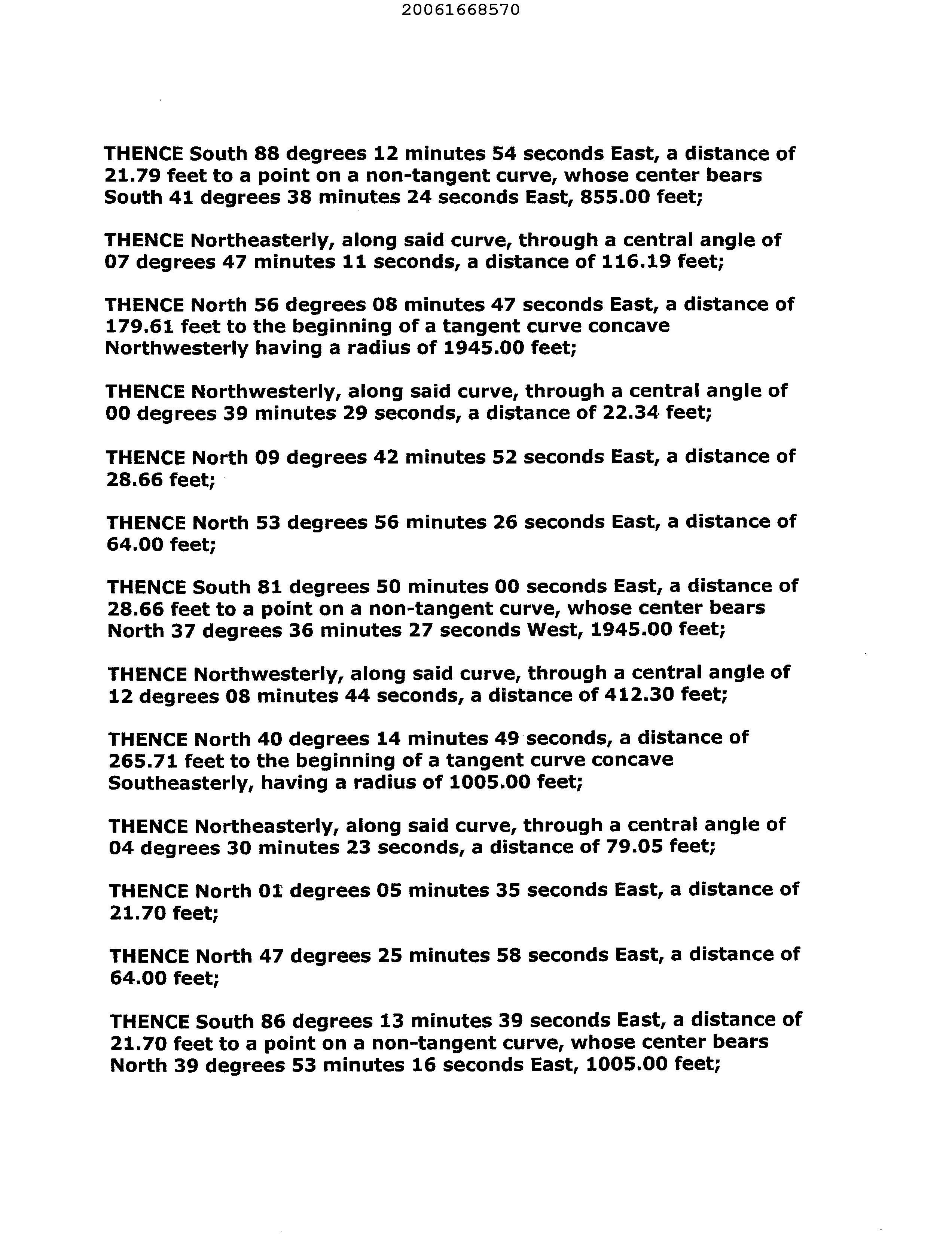 20061668570

THENCE South 88 degrees 12 minutes 54 seconds East, a distance of 21.79 feet to a point on a non-tangent curve, whose center bears South 41 degrees 38 minutes 24 seconds East, 855.00 feet;

THENCE Northeasterly, along said curve, through a central angle of 07 degrees 47 minutes 11 seconds, a distance of 116.19 feet;

THENCE North 56 degrees 08 minutes 47 seconds East, a distance of 179.61 feet to the beginning of a tangent curve concave Northwesterly having a radius of 1945.00 feet;

THENCE Northwesterly, along said curve, through a central angle of 00 degrees 39 minutes 29 seconds, a distance of 22.34 feet;

THENCE North 09 degrees 42 minutes 52 seconds East, a distance of 28.66 feet;

THENCE North 53 degrees 56 minutes 26 seconds East, a distance of 64.00 feet;

THENCE South 81 degrees 50 minutes 00 seconds East, a distance of 28.66 feet to a point on a non-tangent curve, whose center bears North 37 degrees 36 minutes 27 seconds West, 1945.00 feet;

THENCE Northwesterly, along said curve, through a central angle of 12 degrees 08 minutes 44 seconds, a distance of 412.30 feet;

THENCE North 40 degrees 14 minutes 49 seconds, a distance of 265.71 feet to the beginning of a tangent curve concave Southeasterly, having a radius of 1005.00 feet;

THENCE Northeasterly, along said curve, through a central angle of 04 degrees 30 minutes 23 seconds, a distance of 79.05 feet;

THENCE North 01 degrees 05 minutes 35 seconds East, a distance of 21.70 feet;

THENCE North 47 degrees 25 minutes 58 seconds East, a distance of 64.00 feet;

THENCE South 86 degrees 13 minutes 39 seconds East, a distance of 21.70 feet to a point on a non-tangent curve, whose center bears North 39 degrees 53 minutes 16 seconds East, 1005.00 feet;